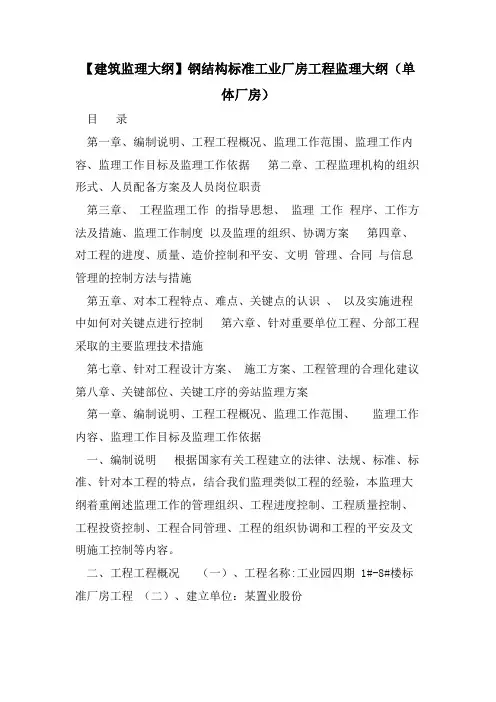 【建筑监理大纲】钢结构标准工业厂房工程监理大纲（单体厂房）

目 录

第一章、编制说明、工程工程概况、监理工作范围、监理工作内容、监理工作目标及监理工作依据 第二章、工程监理机构的组织形式、人员配备方案及人员岗位职责

第三章、 工程监理工作 的指导思想、 监理 工作 程序、工作方法及措施、监理工作制度 以及监理的组织、协调方案 第四章、对工程的进度、质量、造价控制和平安、文明 管理、合同 与信息管理的控制方法与措施

第五章、对本工程特点、难点、关键点的认识 、 以及实施进程中如何对关键点进行控制 第六章、针对重要单位工程、分部工程采取的主要监理技术措施

第七章、针对工程设计方案、 施工方案、工程管理的合理化建议 第八章、关键部位、关键工序的旁站监理方案

第一章、编制说明、工程工程概况、监理工作范围、 监理工作内容、监理工作目标及监理工作依据

一、编制说明 根据国家有关工程建立的法律、法规、标准、标准、针对本工程的特点，结合我们监理类似工程的经验，本监理大纲着重阐述监理工作的管理组织、工程进度控制、工程质量控制、工程投资控制、工程合同管理、工程的组织协调和工程的平安及文明施工控制等内容。

二、工程工程概况 （一）、工程名称:工业园四期 1#-8#楼标准厂房工程 （二）、建立单位：某置业股份